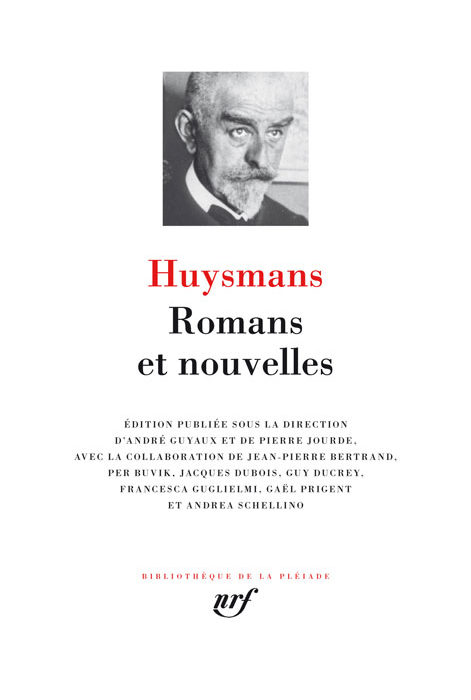 Huysmans

Romans et nouvelles

ÉDITION PUBLIÉE SOUS LA DIRECTION D'ANDRÉ GUYAUX ET DE PIERRE JOURDE, AVEC LA COLLABORATION DE JEAN-PIERRE BERTRAND, PER BUVIK, JACQUES DUBOIS, GUY DUCREY, FRANCESCA GUGLIELMI, GAËL PRIGENT ET ANDREA SCHELLINO

BIBLIOTHÈQUE DE LA PLÉIADE

nrf